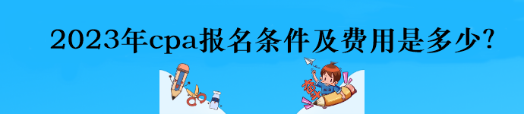 2023年cpa报名条件及费用是多少?